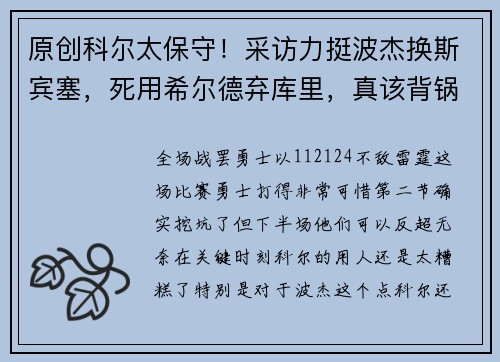 原创科尔太保守！采访力挺波杰换斯宾塞，死用希尔德弃库里，真该背锅

全场战罢勇士以112124不敌雷霆这场比赛勇士打得非常可惜第二节确实挖坑了但下半场他们可以反超无奈在关键时刻科尔的用人还是太糟糕了特别是对于波杰这个点科尔还